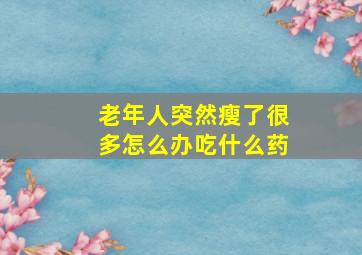 老年人突然瘦了很多怎么办吃什么药